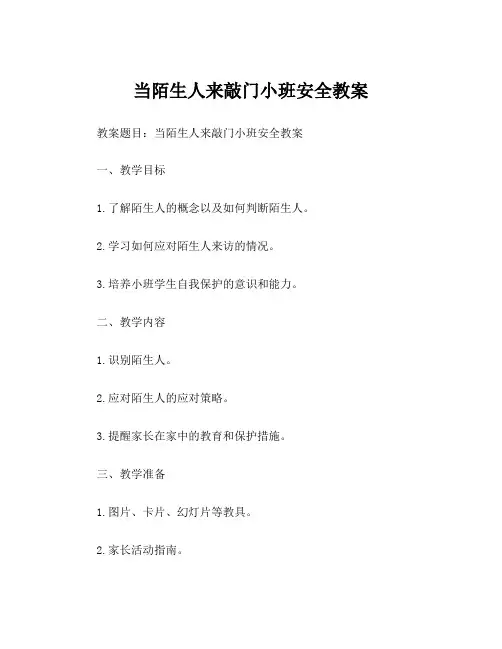 当陌生人来敲门小班安全教案

教案题目：当陌生人来敲门小班安全教案

一、教学目标

1. 了解陌生人的概念以及如何判断陌生人。

2. 学习如何应对陌生人来访的情况。

3. 培养小班学生自我保护的意识和能力。

二、教学内容

1. 识别陌生人。

2. 应对陌生人的应对策略。

3. 提醒家长在家中的教育和保护措施。

三、教学准备

1. 图片、卡片、幻灯片等教具。

2. 家长活动指南。